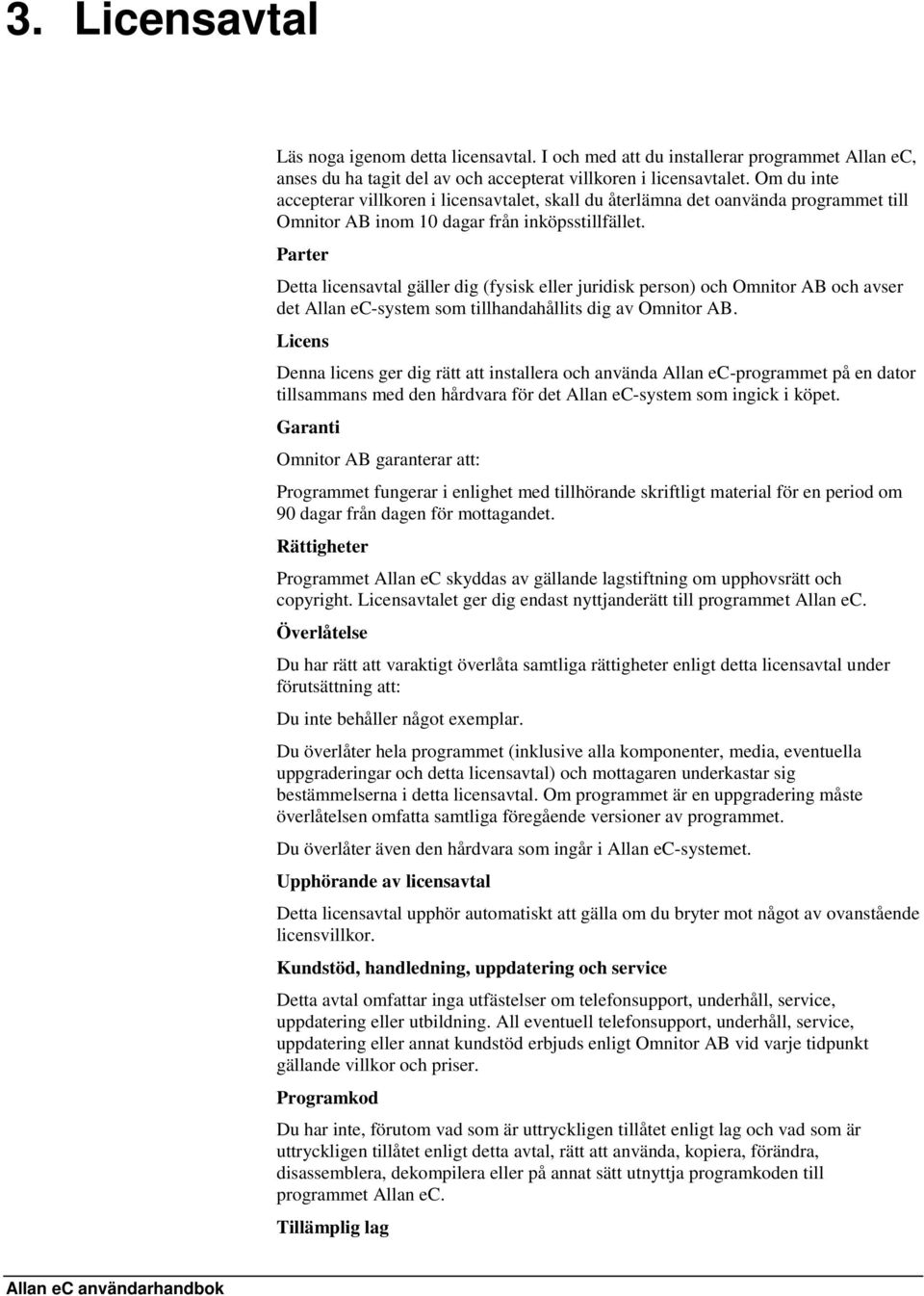 3. Licensavtal

Läs noga igenom detta licensavtal. I och med att du installerar programmet Allan ec, anses du ha tagit del av och accepterat villkoren i licensavtalet. Om du inte accepterar villkoren i licensavtalet, skall du återlämna det oanvända programmet till Omnitor AB inom 10 dagar från inköpsstillfället.

Parter

Detta licensavtal gäller dig (fysisk eller juridisk person) och Omnitor AB och avser det Allan ec-system som tillhandahållits dig av Omnitor AB.

Licens

Denna licens ger dig rätt att installera och använda Allan ec-programmet på en dator tillsammans med den hårdvara för det Allan ec-system som ingick i köpet.

Garanti

Omnitor AB garanterar att:

Programmet fungerar i enlighet med tillhörande skriftligt material för en period om 90 dagar från dagen för mottagandet.

Rättigheter

Programmet Allan ec skyddas av gällande lagstiftning om upphovsrätt och copyright. Licensavtalet ger dig endast nyttjanderätt till programmet Allan ec.

Överlåtelse

Du har rätt att varaktigt överlåta samtliga rättigheter enligt detta licensavtal under förutsättning att:

Du inte behåller något exemplar.

Du överlåter hela programmet (inklusive alla komponenter, media, eventuella uppgraderingar och detta licensavtal) och mottagaren underkastar sig bestämmelserna i detta licensavtal. Om programmet är en uppgradering måste överlåtelsen omfatta samtliga föregående versioner av programmet.

Du överlåter även den hårdvara som ingår i Allan ec-systemet.

Upphörande av licensavtal

Detta licensavtal upphör automatiskt att gälla om du bryter mot något av ovanstående licensvillkor.

Kundstöd, handledning, uppdatering och service

Detta avtal omfattar inga utfästelser om telefonsupport, underhåll, service, uppdatering eller utbildning. All eventuell telefonsupport, underhåll, service, uppdatering eller annat kundstöd erbjuds enligt Omnitor AB vid varje tidpunkt gällande villkor och priser.

Programkod

Du har inte, förutom vad som är uttryckligen tillåtet enligt lag och vad som är uttryckligen tillåtet enligt detta avtal, rätt att använda, kopiera, förändra, disassemblera, dekompilera eller på annat sätt utnyttja programkoden till programmet Allan ec.

Tillämplig lag

Allan ec användarhandbok